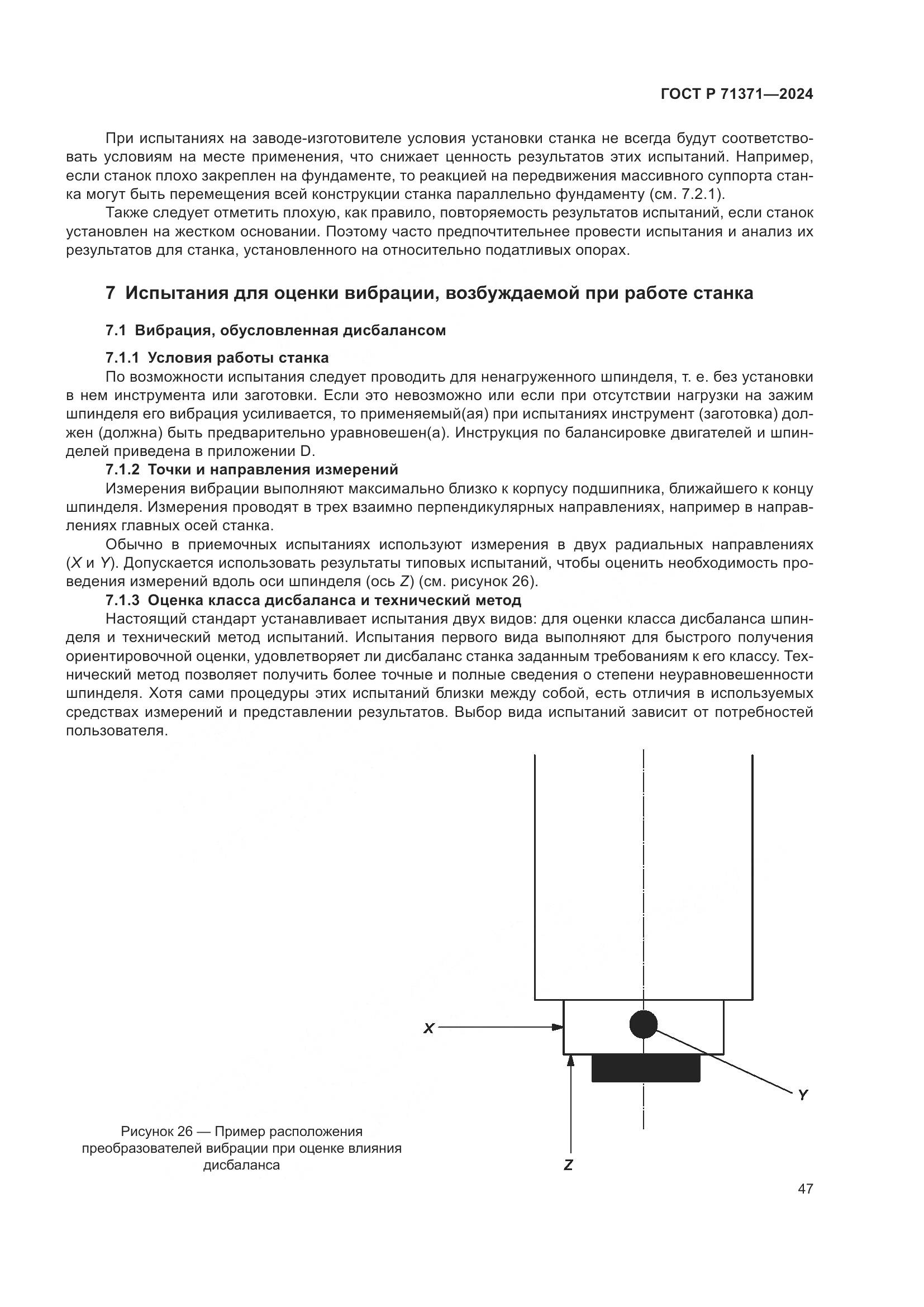 ГОСТ Р 71371—2024

При испытаниях на заводе-изготовителе условия установки станка не всегда будут соответствовать условиям на месте применения, что снижает ценность результатов этих испытаний. Например, если станок плохо закреплен на фундаменте, то реакцией на передвижения массивного суппорта станка могут быть перемещения всей конструкции станка параллельно фундаменту (см. 7.2.1).

Также следует отметить плохую, как правило, повторяемость результатов испытаний, если станок установлен на жестком основании. Поэтому часто предпочтительнее провести испытания и анализ их результатов для станка, установленного на относительно податливых опорах.

7 Испытания для оценки вибрации, возбуждаемой при работе станка

7.1 Вибрация, обусловленная дисбалансом

7.1.1 Условия работы станка

По возможности испытания следует проводить для ненагруженного шпинделя, т. е. без установки в нем инструмента или заготовки. Если это невозможно или если при отсутствии нагрузки на зажим шпинделя его вибрация усиливается, то применяемый(ая) при испытаниях инструмент (заготовка) должен (должна) быть предварительно уравновешен(а). Инструкция по балансировке двигателей и шпинделей приведена в приложении D.

7.1.2 Точки и направления измерений

Измерения вибрации выполняют максимально близко к корпусу подшипника, ближайшего к концу шпинделя. Измерения проводят в трех взаимно перпендикулярных направлениях, например в направлениях главных осей станка.

Обычно в приемочных испытаниях используют измерения в двух радиальных направлениях ($X$ и $Y$). Допускается использовать результаты типовых испытаний, чтобы оценить необходимость проведения измерений вдоль оси шпинделя (ось $Z$) (см. рисунок 26).

7.1.3 Оценка класса дисбаланса и технический метод

Настоящий стандарт устанавливает испытания двух видов: для оценки класса дисбаланса шпинделя и технический метод испытаний. Испытания первого вида выполняют для быстрого получения ориентировочной оценки, удовлетворяет ли дисбаланс станка заданным требованиям к его классу. Технический метод позволяет получить более точные и полные сведения о степени неуравновешенности шпинделя. Хотя сами процедуры этих испытаний близки между собой, есть отличия в используемых средствах измерений и представлении результатов. Выбор вида испытаний зависит от потребностей пользователя.

X

Y

Z

Рисунок 26 — Пример расположения преобразователей вибрации при оценке влияния дисбаланса

47